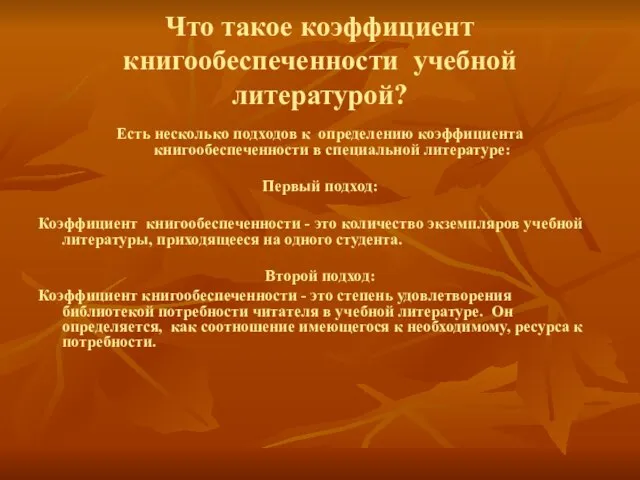 Что такое коэффициент книгообеспеченности учебной литературой?

Есть несколько подходов к определению коэффициента книгообеспеченности в специальной литературе:

Первый подход:

Коэффициент книгообеспеченности - это количество экземпляров учебной литературы, приходящееся на одного студента.

Второй подход:

Коэффициент книгообеспеченности - это степень удовлетворения библиотекой потребности читателя в учебной литературе. Он определяется, как соотношение имеющегося к необходимому, ресурса к потребности.